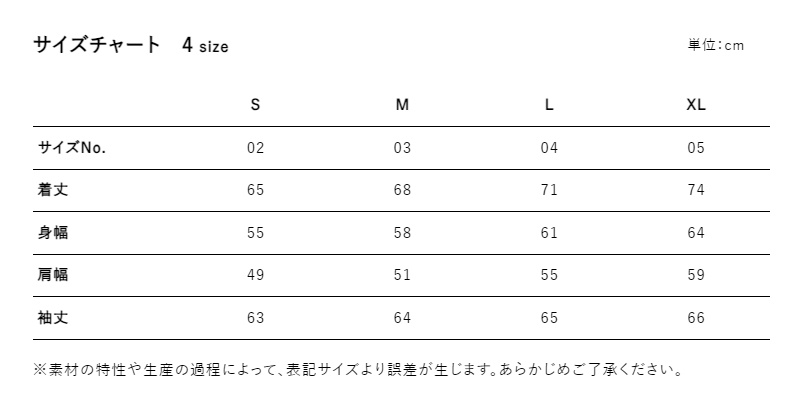 サイズチャート 4 size

単位:cm

|  | S | M | L | XL |
|---|---|---|---|---|
| サイズNo. | 02 | 03 | 04 | 05 |
| 着丈 | 65 | 68 | 71 | 74 |
| 身幅 | 55 | 58 | 61 | 64 |
| 肩幅 | 49 | 51 | 55 | 59 |
| 袖丈 | 63 | 64 | 65 | 66 |

※素材の特性や生産の過程によって、表記サイズより誤差が生じます。あらかじめご了承ください。